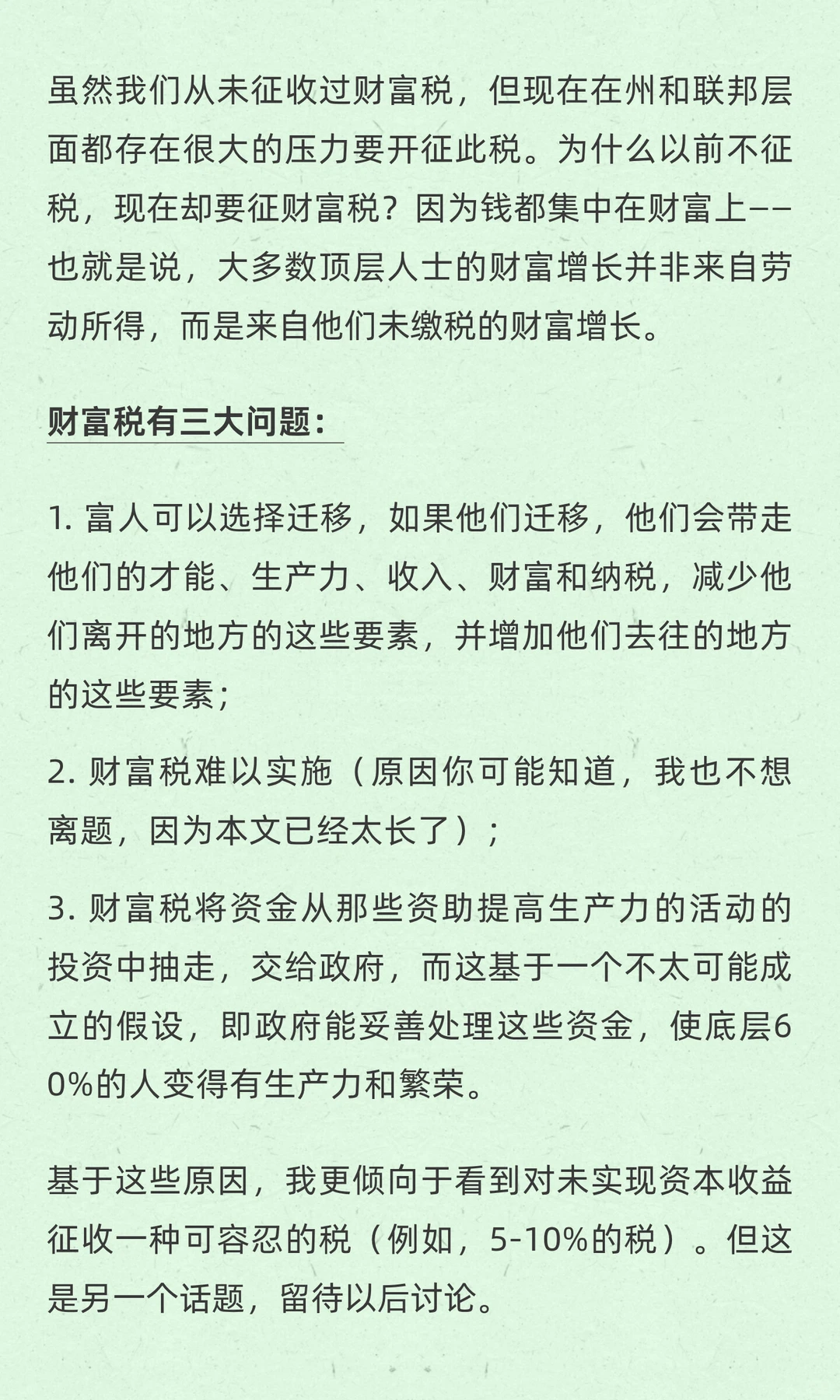 虽然我们从未征收过财富税，但现在在州和联邦层面都存在很大的压力要开征此税。为什么以前不征税，现在却要征财富税？因为钱都集中在财富上——也就是说，大多数顶层人士的财富增长并非来自劳动所得，而是来自他们未缴税的财富增长。

财富税有三大问题：

1. 富人可以选择迁移，如果他们迁移，他们会带走他们的才能、生产力、收入、财富和纳税，减少他们离开的地方的这些要素，并增加他们去往的地方的这些要素；

2. 财富税难以实施（原因你可能知道，我也不想离题，因为本文已经太长了）；

3. 财富税将资金从那些资助提高生产力的活动的投资中抽走，交给政府，而这基于一个不太可能成立的假设，即政府能妥善处理这些资金，使底层60%的人变得有生产力和繁荣。

基于这些原因，我更倾向于看到对未实现资本收益征收一种可容忍的税（例如，5-10%的税）。但这是另一个话题，留待以后讨论。